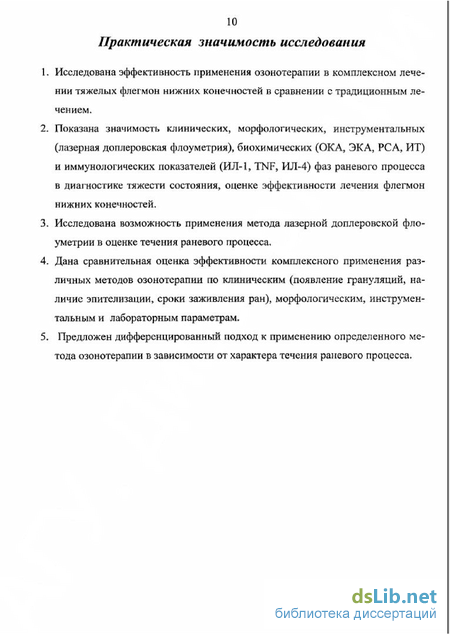 10

Практическая значимость исследования

1. Исследована эффективность применения озонотерапии в комплексном лечении тяжелых флегмон нижних конечностей в сравнении с традиционным лечением.

2. Показана значимость клинических, морфологических, инструментальных (лазерная доплеровская флоуметрия), биохимических (ОКА, ЭКА, РСА, ИТ) и иммунологических показателей (ИЛ-1, TNF, ИЛ-4) фаз раневого процесса в диагностике тяжести состояния, оценке эффективности лечения флегмон нижних конечностей.

3. Исследована возможность применения метода лазерной доплеровской флоуметрии в оценке течения раневого процесса.

4. Дана сравнительная оценка эффективности комплексного применения различных методов озонотерапии по клиническим (появление грануляций, наличие эпителизации, сроки заживления ран), морфологическим, инструментальным и лабораторным параметрам.

5. Предложен дифференцированный подход к применению определенного метода озонотерапии в зависимости от характера течения раневого процесса.

dsLib.net
библиотека диссертаций